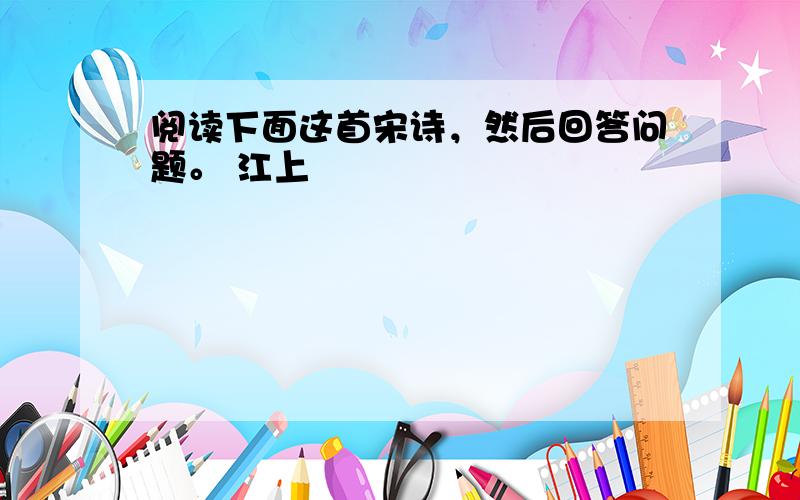 阅读下面这首宋诗，然后回答问题。 江上